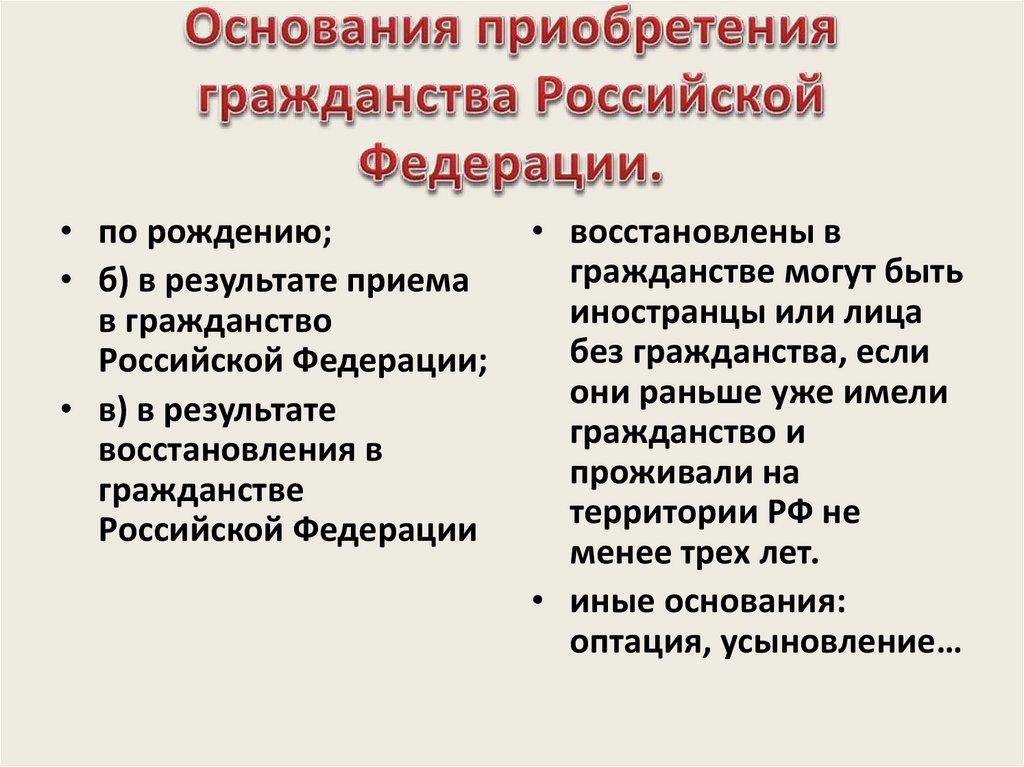 Основания приобретения гражданства Российской Федерации.

• по рождению;
• б) в результате приема в гражданство Российской Федерации;
• в) в результате восстановления в гражданстве Российской Федерации

• восстановлены в гражданстве могут быть иностранцы или лица без гражданства, если они раньше уже имели гражданство и проживали на территории РФ не менее трех лет.
• иные основания: оптация, усыновление…